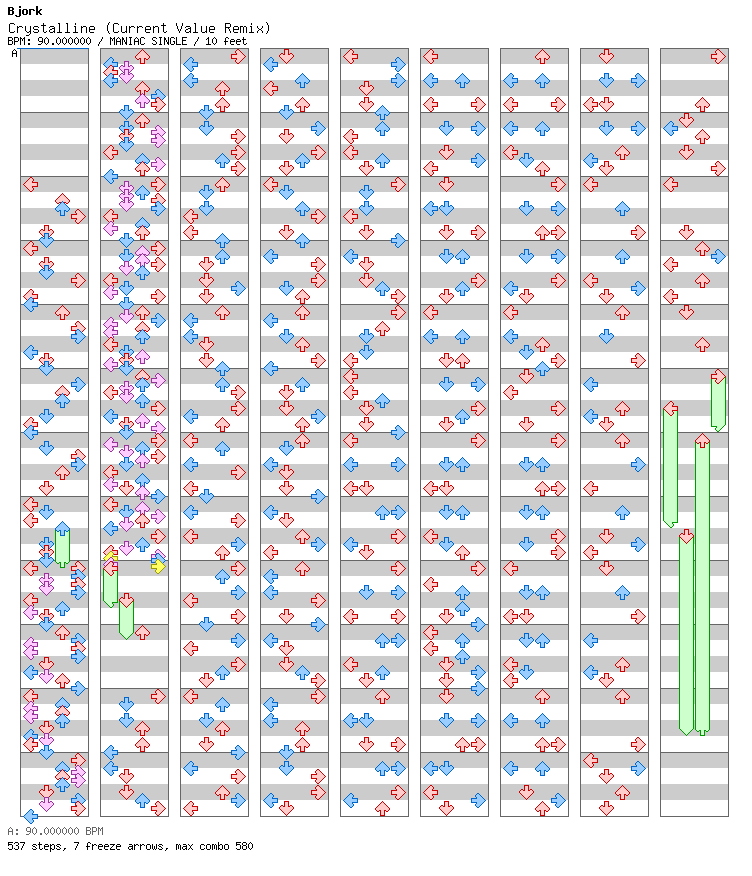 Bjork
Crystalline (Current Value Remix)
BPM: 90.000000 / MANIAC SINGLE / 10 feet
A

A: 90.000000 BPM
537 steps, 7 freeze arrows, max combo 580